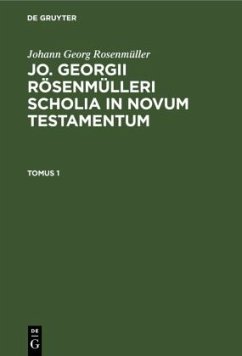 DE GRUYTER

Johann Georg Rosenmüller

JO. GEORGII RÖSENMÜLLERI SCHOLIA IN NOVUM TESTAMENTUM

TOMUS 1

DE G